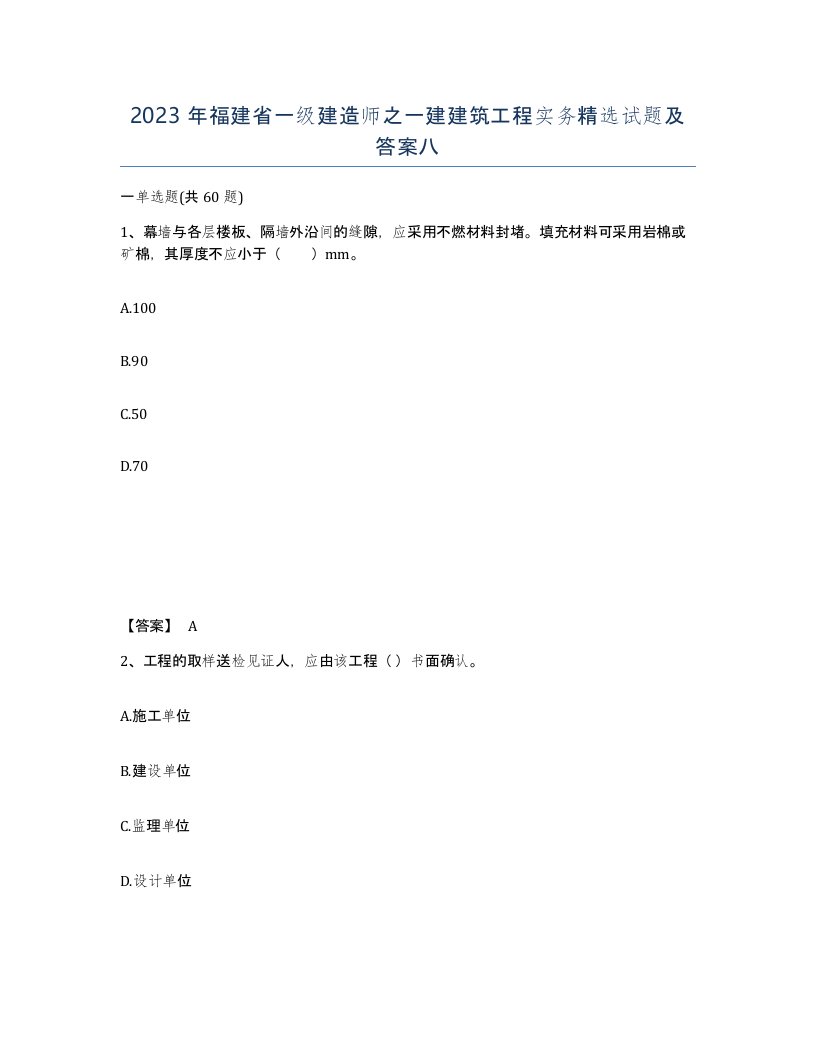 2023 年福建省一级建造师之一建建筑工程实务精选试题及答案八

一单选题(共 60 题)

1、幕墙与各层楼板、隔墙外沿间的缝隙，应采用不燃材料封堵。填充材料可采用岩棉或矿棉，其厚度不应小于（　　）mm。

A.100

B.90

C.50

D.70

【答案】 A

2、工程的取样送检见证人，应由该工程（）书面确认。

A.施工单位

B.建设单位

C.监理单位

D.设计单位